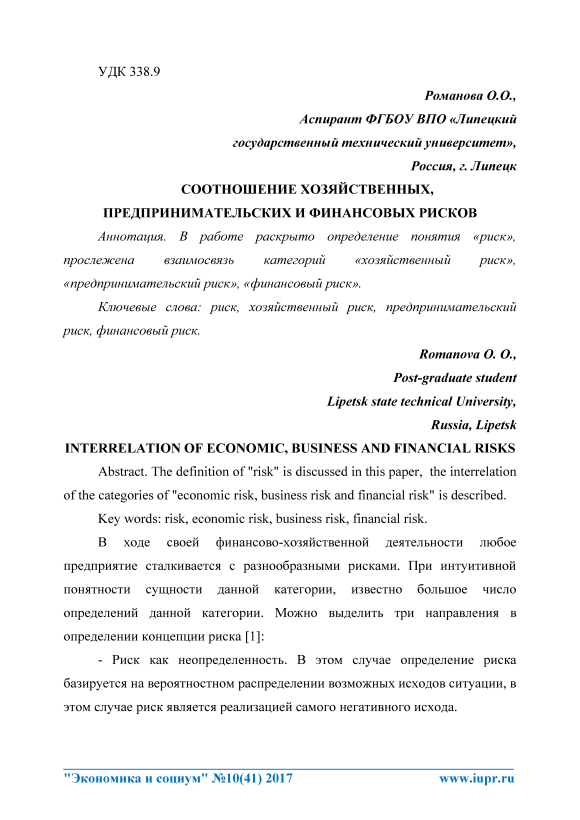 УДК 338.9

Романова О.О.,
Аспирант ФГБОУ ВПО «Липецкий государственный технический университет»,
Россия, г. Липецк

СООТНОШЕНИЕ ХОЗЯЙСТВЕННЫХ, ПРЕДПРИНИМАТЕЛЬСКИХ И ФИНАНСОВЫХ РИСКОВ

Аннотация. В работе раскрыто определение понятия «риск», прослежена взаимосвязь категорий «хозяйственный риск», «предпринимательский риск», «финансовый риск».

Ключевые слова: риск, хозяйственный риск, предпринимательский риск, финансовый риск.

Romanova O. O.,
Post-graduate student
Lipetsk state technical University,
Russia, Lipetsk

INTERRELATION OF ECONOMIC, BUSINESS AND FINANCIAL RISKS

Abstract. The definition of "risk" is discussed in this paper, the interrelation of the categories of "economic risk, business risk and financial risk" is described.

Key words: risk, economic risk, business risk, financial risk.

В ходе своей финансово-хозяйственной деятельности любое предприятие сталкивается с разнообразными рисками. При интуитивной понятности сущности данной категории, известно большое число определений данной категории. Можно выделить три направления в определении концепции риска [1]:

- Риск как неопределенность. В этом случае определение риска базируется на вероятностном распределении возможных исходов ситуации, в этом случае риск является реализацией самого негативного исхода.

"Экономика и социум" №10(41) 2017 www.iupr.ru